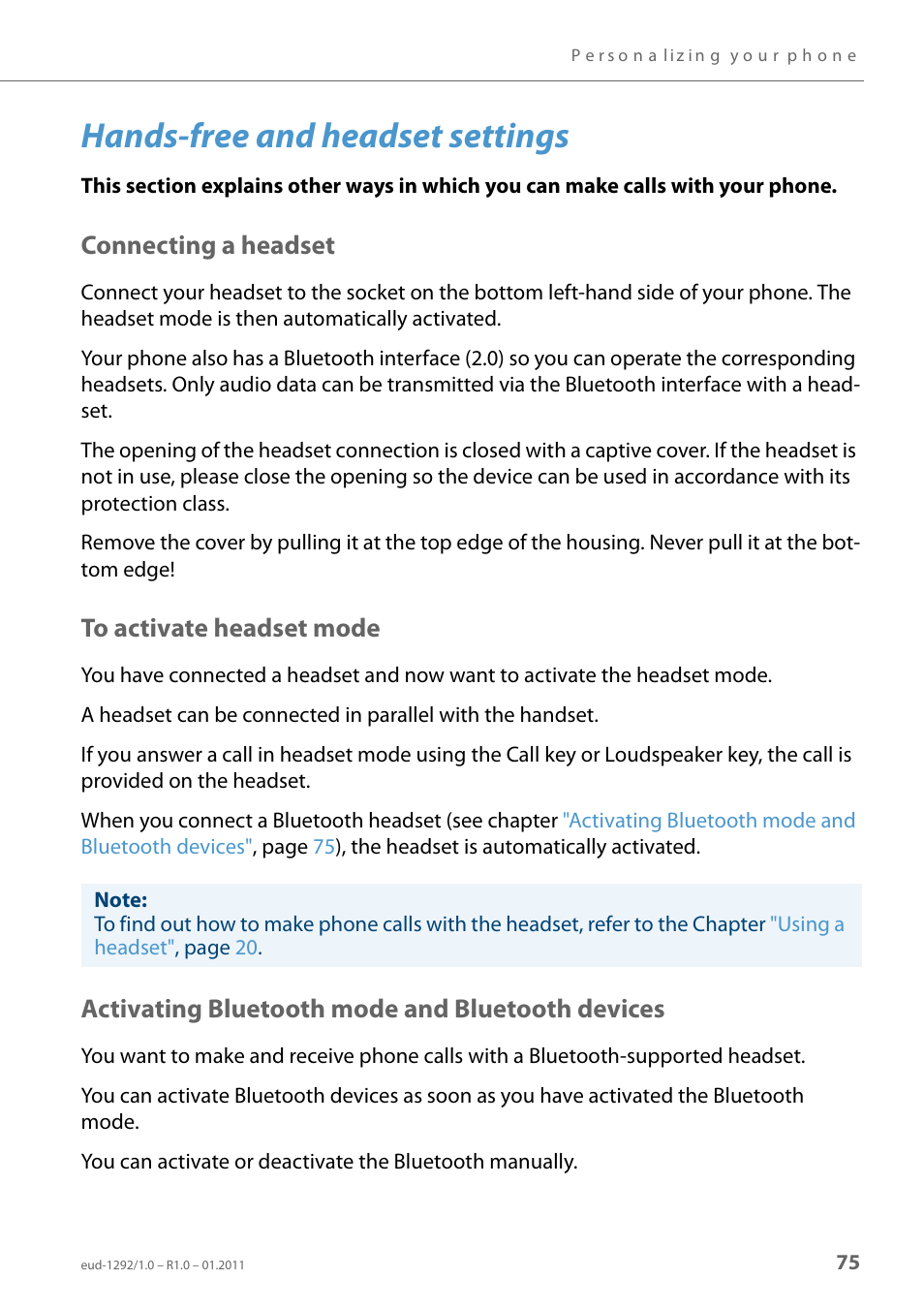 Personalizing your phone

Hands-free and headset settings

This section explains other ways in which you can make calls with your phone.

Connecting a headset

Connect your headset to the socket on the bottom left-hand side of your phone. The headset mode is then automatically activated.

Your phone also has a Bluetooth interface (2.0) so you can operate the corresponding headsets. Only audio data can be transmitted via the Bluetooth interface with a headset.

The opening of the headset connection is closed with a captive cover. If the headset is not in use, please close the opening so the device can be used in accordance with its protection class.

Remove the cover by pulling it at the top edge of the housing. Never pull it at the bottom edge!

To activate headset mode

You have connected a headset and now want to activate the headset mode.

A headset can be connected in parallel with the handset.

If you answer a call in headset mode using the Call key or Loudspeaker key, the call is provided on the headset.

When you connect a Bluetooth headset (see chapter "Activating Bluetooth mode and Bluetooth devices", page 75), the headset is automatically activated.

Note:
To find out how to make phone calls with the headset, refer to the Chapter "Using a headset", page 20.

Activating Bluetooth mode and Bluetooth devices

You want to make and receive phone calls with a Bluetooth-supported headset.

You can activate Bluetooth devices as soon as you have activated the Bluetooth mode.

You can activate or deactivate the Bluetooth manually.

eud-1292/1.0 – R1.0 – 01.2011

75